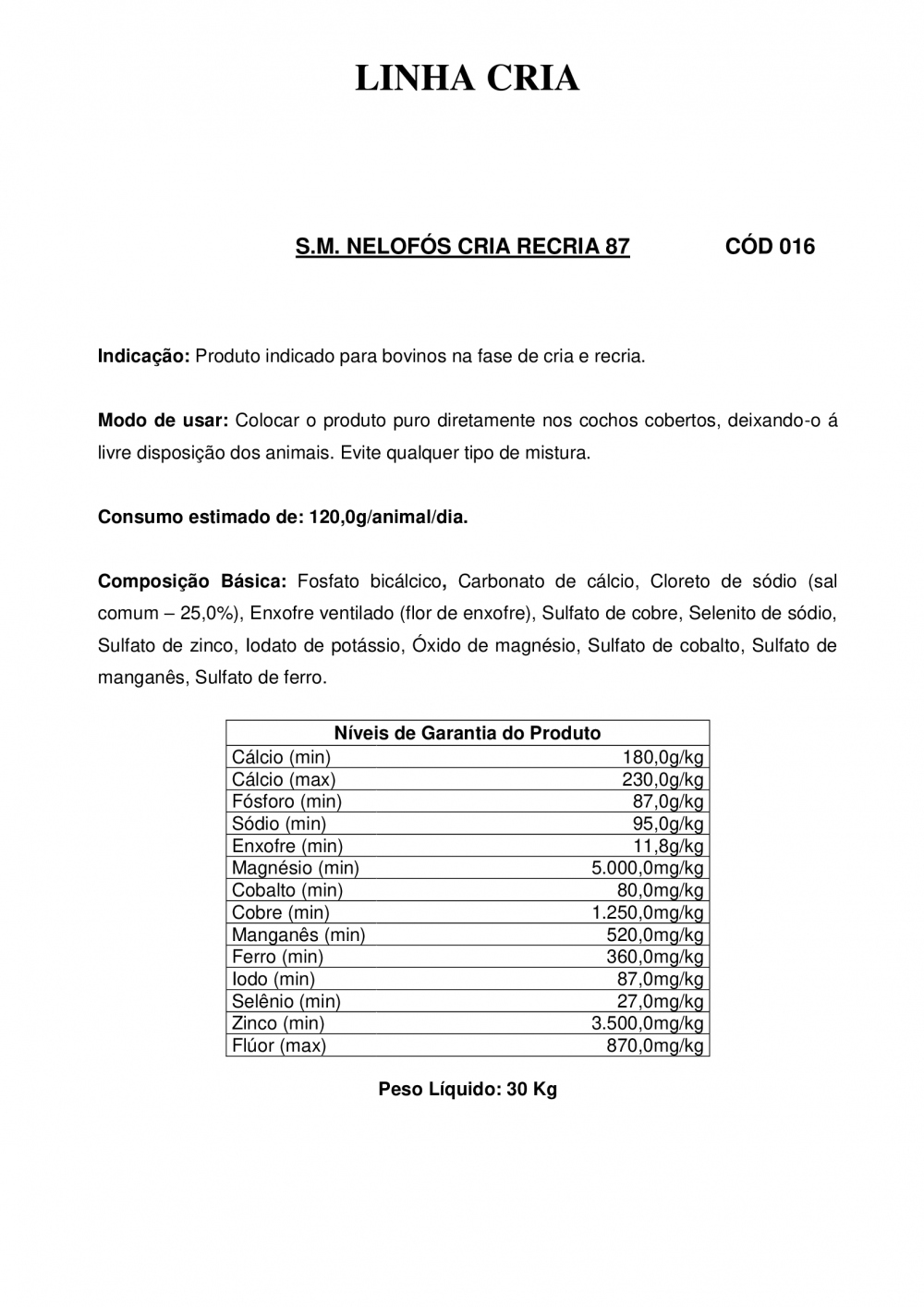 LINHA CRIA

S.M. NELOFÓS CRIA RECRIA 87 CÓD 016

Indicação: Produto indicado para bovinos na fase de cria e recria.

Modo de usar: Colocar o produto puro diretamente nos cochos cobertos, deixando-o á livre disposição dos animais. Evite qualquer tipo de mistura.

Consumo estimado de: 120,0g/animal/dia.

Composição Básica: Fosfato bicálcico, Carbonato de cálcio, Cloreto de sódio (sal comum – 25,0%), Enxofre ventilado (flor de enxofre), Sulfato de cobre, Selenito de sódio, Sulfato de zinco, Iodato de potássio, Óxido de magnésio, Sulfato de cobalto, Sulfato de manganês, Sulfato de ferro.

| Níveis de Garantia do Produto | |
|---|---|
| Cálcio (min) | 180,0g/kg |
| Cálcio (max) | 230,0g/kg |
| Fósforo (min) | 87,0g/kg |
| Sódio (min) | 95,0g/kg |
| Enxofre (min) | 11,8g/kg |
| Magnésio (min) | 5.000,0mg/kg |
| Cobalto (min) | 80,0mg/kg |
| Cobre (min) | 1.250,0mg/kg |
| Manganês (min) | 520,0mg/kg |
| Ferro (min) | 360,0mg/kg |
| Iodo (min) | 87,0mg/kg |
| Selênio (min) | 27,0mg/kg |
| Zinco (min) | 3.500,0mg/kg |
| Flúor (max) | 870,0mg/kg |

Peso Líquido: 30 Kg